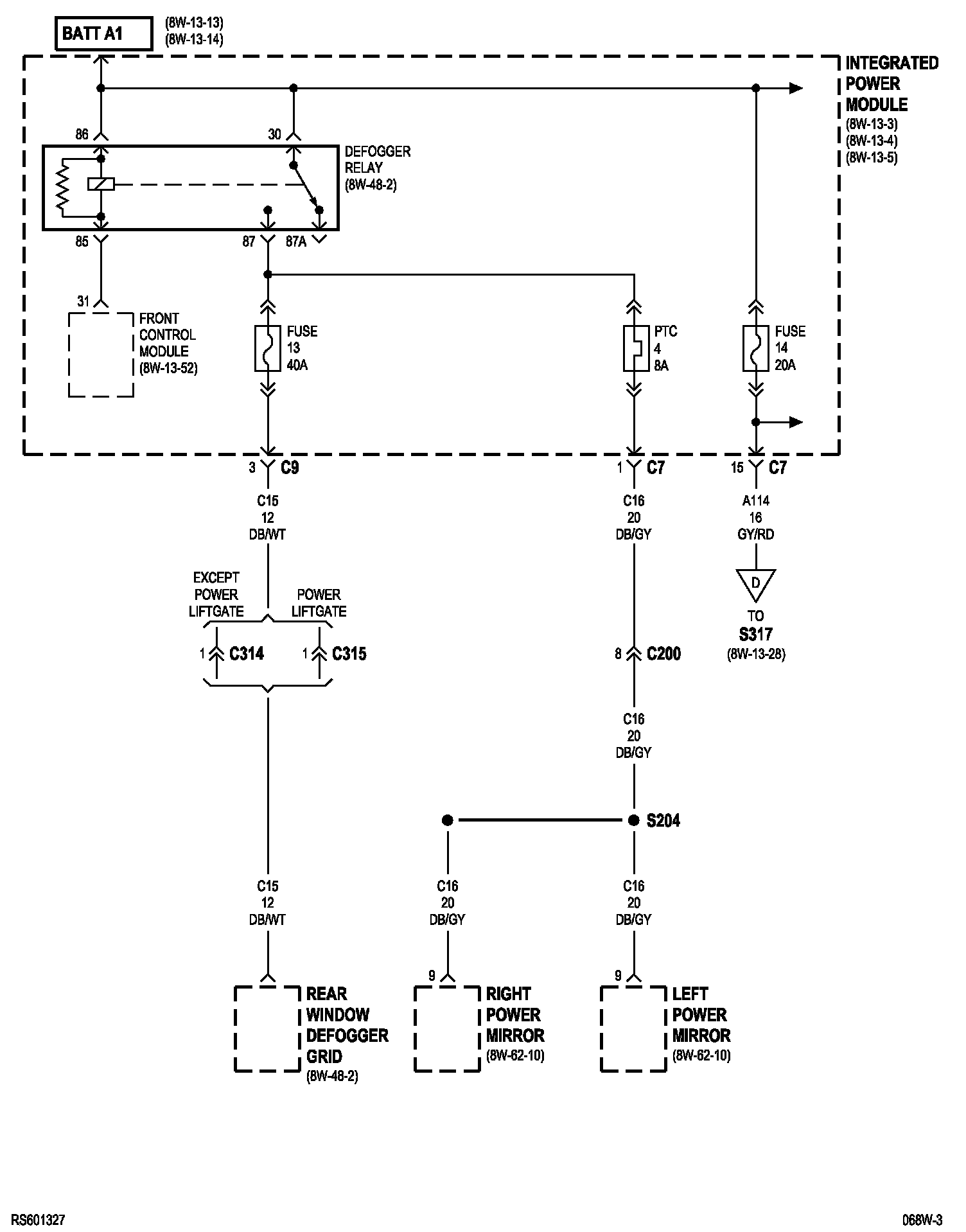 BATT A1
(8W-13-13)
(8W-13-14)

INTEGRATED POWER MODULE
(8W-13-3)
(8W-13-4)
(8W-13-5)

86
30
DEFOGGER RELAY
(8W-48-2)
85
87
87A

31
FRONT CONTROL MODULE
(8W-13-52)

FUSE
13
40A

PTC
4
8A

FUSE
14
20A

3 C9
1 C7
15 C7

C15
12
DB/WT

C16
20
DB/GY

A114
16
GY/RD

D
TO
S317
(8W-13-28)

EXCEPT POWER LIFTGATE
POWER LIFTGATE

1 C314
1 C315

8 C200

C16
20
DB/GY

S204

C15
12
DB/WT

C16
20
DB/GY

C16
20
DB/GY

9
9

REAR WINDOW DEFOGGER GRID
(8W-48-2)

RIGHT POWER MIRROR
(8W-62-10)

LEFT POWER MIRROR
(8W-62-10)

RS601327
068W-3